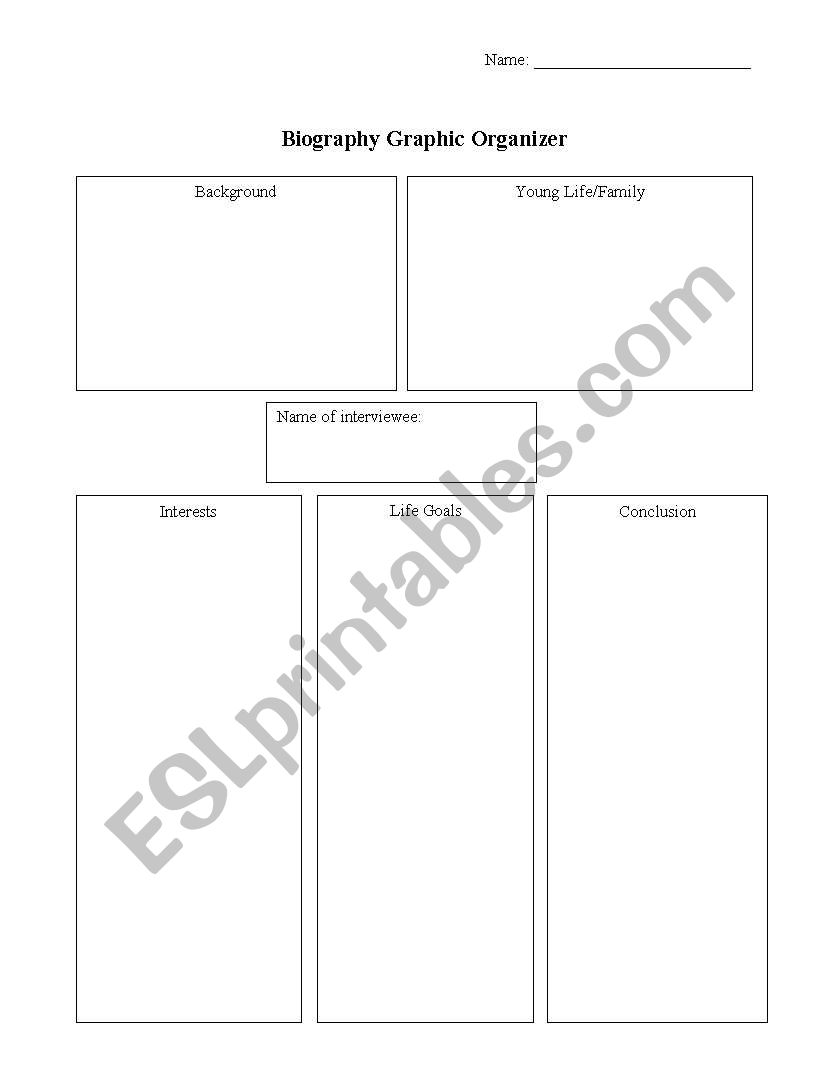 Name: ___________________________

Biography Graphic Organizer

Background

Young Life/Family

Name of interviewee:

Interests

Life Goals

Conclusion

ESLprintables.com